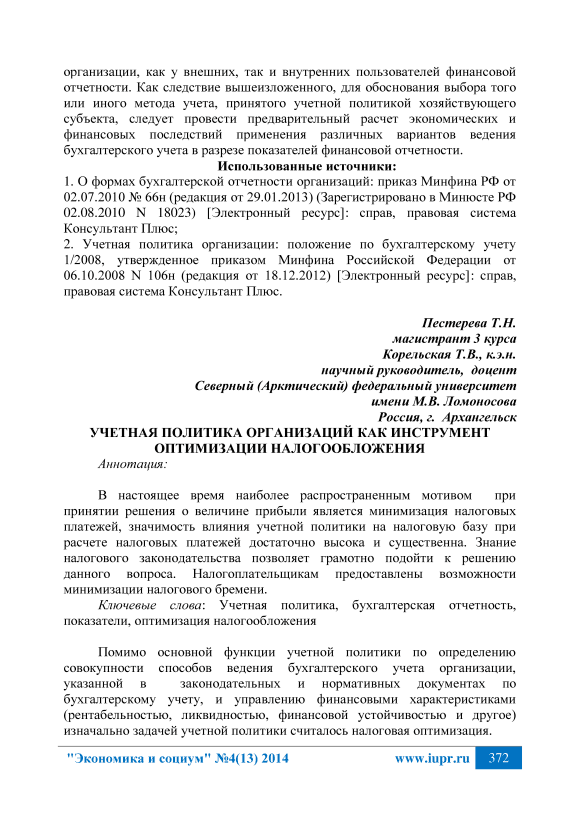 организации, как у внешних, так и внутренних пользователей финансовой отчетности. Как следствие вышеизложенного, для обоснования выбора того или иного метода учета, принятого учетной политикой хозяйствующего субъекта, следует провести предварительный расчет экономических и финансовых последствий применения различных вариантов ведения бухгалтерского учета в разрезе показателей финансовой отчетности.

Использованные источники:

1. О формах бухгалтерской отчетности организаций: приказ Минфина РФ от 02.07.2010 № 66н (редакция от 29.01.2013) (Зарегистрировано в Минюсте РФ 02.08.2010 N 18023) [Электронный ресурс]: справ, правовая система Консультант Плюс;

2. Учетная политика организации: положение по бухгалтерскому учету 1/2008, утвержденное приказом Минфина Российской Федерации от 06.10.2008 N 106н (редакция от 18.12.2012) [Электронный ресурс]: справ, правовая система Консультант Плюс.

Пестерева Т.Н.
магистрант 3 курса
Корельская Т.В., к.э.н.
научный руководитель, доцент
Северный (Арктический) федеральный университет
имени М.В. Ломоносова
Россия, г. Архангельск

УЧЕТНАЯ ПОЛИТИКА ОРГАНИЗАЦИЙ КАК ИНСТРУМЕНТ ОПТИМИЗАЦИИ НАЛОГООБЛОЖЕНИЯ

Аннотация:

В настоящее время наиболее распространенным мотивом при принятии решения о величине прибыли является минимизация налоговых платежей, значимость влияния учетной политики на налоговую базу при расчете налоговых платежей достаточно высока и существенна. Знание налогового законодательства позволяет грамотно подойти к решению данного вопроса. Налогоплательщикам предоставлены возможности минимизации налогового бремени.

Ключевые слова: Учетная политика, бухгалтерская отчетность, показатели, оптимизация налогообложения

Помимо основной функции учетной политики по определению совокупности способов ведения бухгалтерского учета организации, указанной в законодательных и нормативных документах по бухгалтерскому учету, и управлению финансовыми характеристиками (рентабельностью, ликвидностью, финансовой устойчивостью и другое) изначально задачей учетной политики считалось налоговая оптимизация.

"Экономика и социум" №4(13) 2014 www.iupr.ru 372